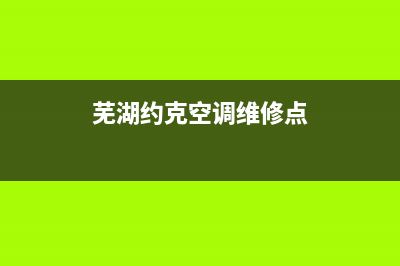 芜湖约克空调维修点